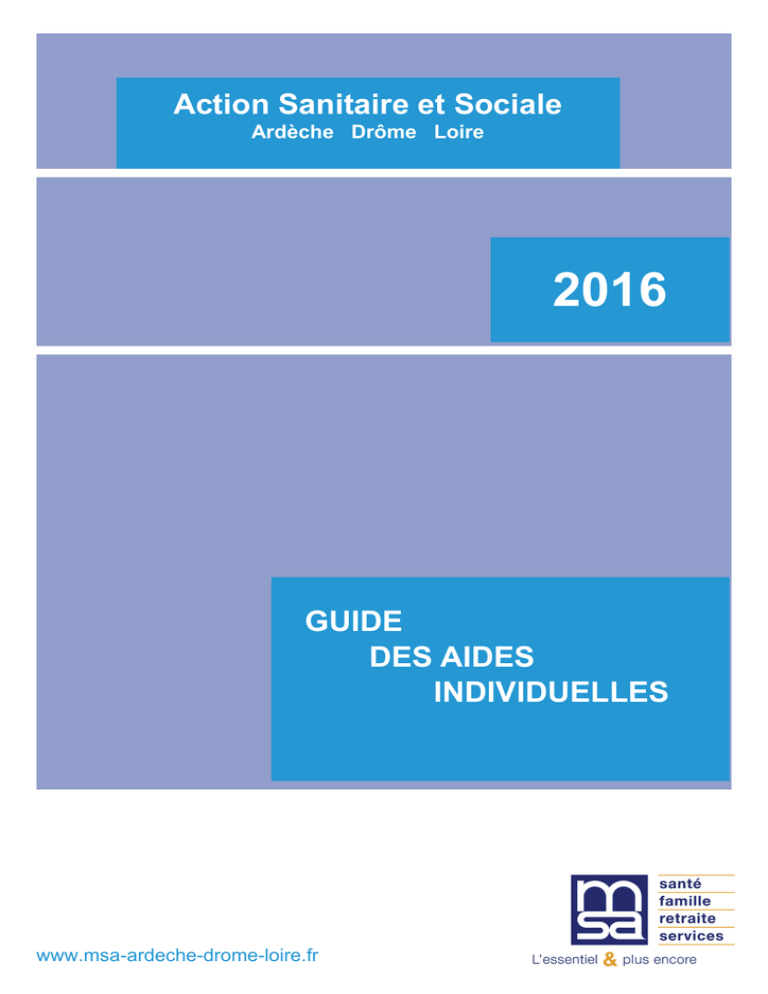 Action Sanitaire et Sociale
Ardèche Drôme Loire

2016

GUIDE
DES AIDES
INDIVIDUELLES

www.msa-ardeche-drome-loire.fr

msa
santé
famille
retraite
services
L'essentiel & plus encore